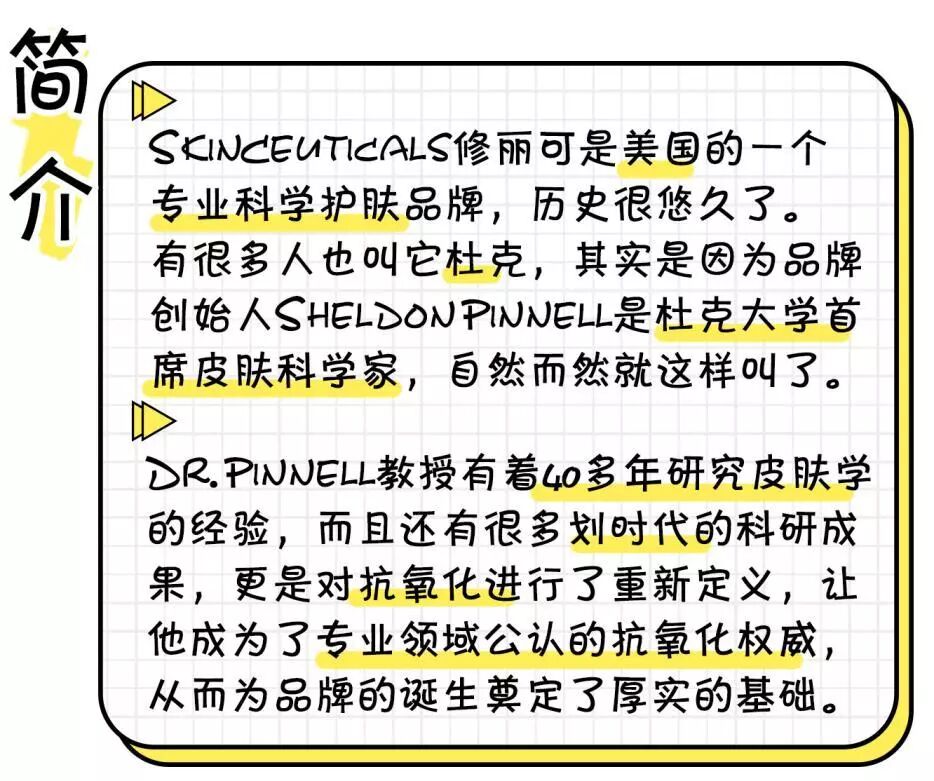 简介

SKINCEUTICALS修丽可是美国的一个专业科学护肤品牌，历史很悠久了。有很多人也叫它杜克，其实是因为品牌创始人SHELDON PINNELL是杜克大学首席皮肤科学家，自然而然就这样叫了。

DR.PINNELL教授有着40多年研究皮肤学的经验，而且还有很多划时代的科研成果，更是对抗氧化进行了重新定义，让他成为了专业领域公认的抗氧化权威，从而为品牌的诞生奠定了厚实的基础。